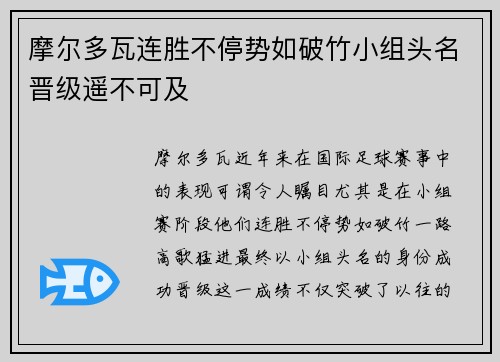 摩尔多瓦连胜不停势如破竹小组头名晋级遥不可及

摩尔多瓦近年来在国际足球赛事中的表现可谓令人瞩目尤其是在小组赛阶段他们连胜不停势如破竹一路高歌猛进最终以小组头名的身份成功晋级这一成绩不仅突破了以往的